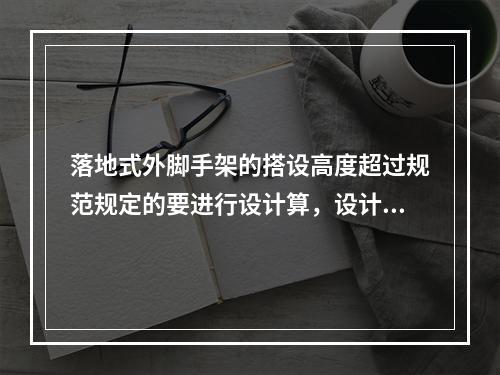 落地式外脚手架的搭设高度超过规范规定的要进行设计算，设计...